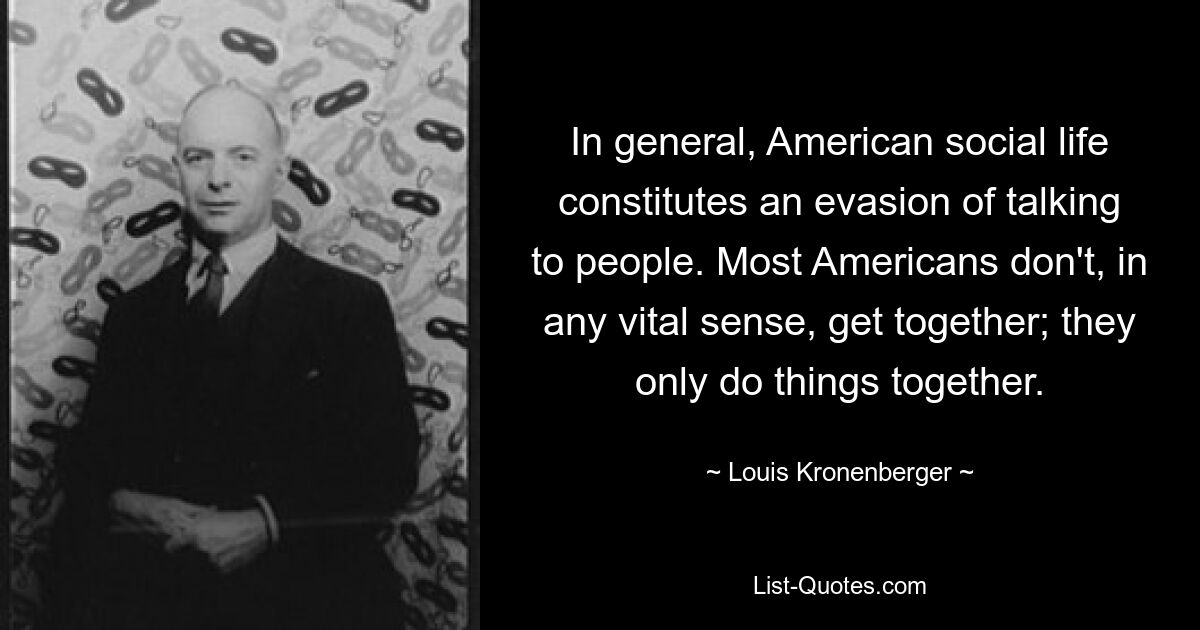 In general, American social life constitutes an evasion of talking to people. Most Americans don't, in any vital sense, get together; they only do things together.

~ Louis Kronenberger ~

List-Quotes.com